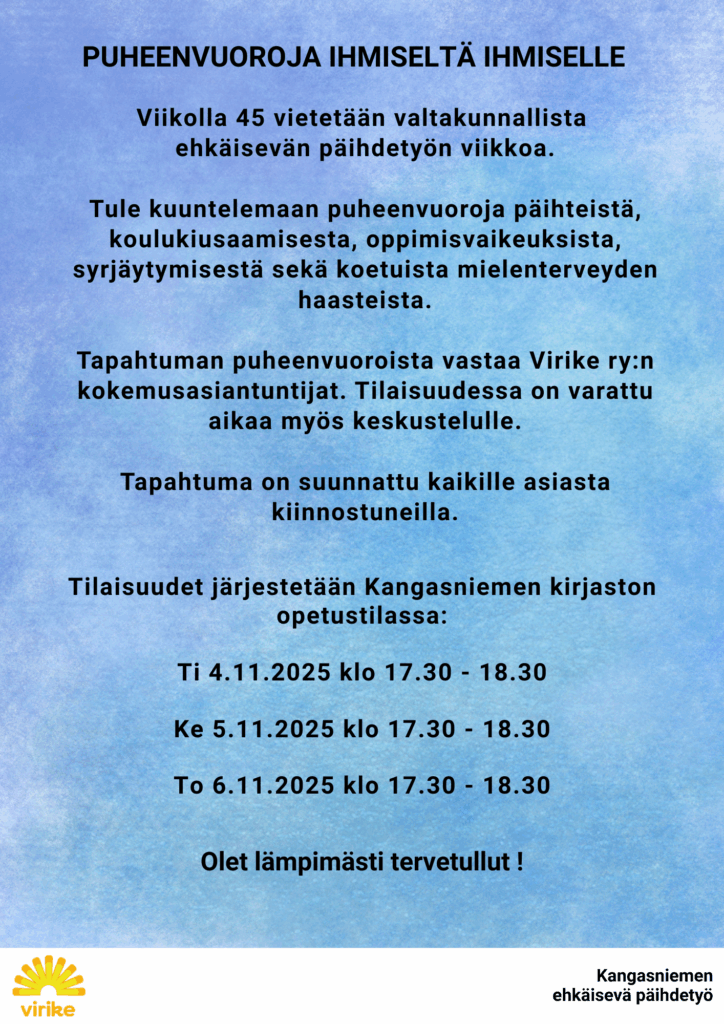 PUHEENVUOROJA IHMISELTÄ IHMISELLE

Viikolla 45 vietetään valtakunnallista ehkäisevän päihdetyön viikkoa.

Tule kuuntelemaan puheenvuoroja päihteistä, koulukiusaamisesta, oppimisvaikeuksista, syrjäytymisestä sekä koetuista mielenterveyden haasteista.

Tapahtuman puheenvuoroista vastaa Virike ry:n kokemusasiantuntijat. Tilaisuudessa on varattu aikaa myös keskustelulle.

Tapahtuma on suunnattu kaikille asiasta kiinnostuneilla.

Tilaisuudet järjestetään Kangasniemen kirjaston opetustilassa:

Ti 4.11.2025 klo 17.30 - 18.30

Ke 5.11.2025 klo 17.30 - 18.30

To 6.11.2025 klo 17.30 - 18.30

Olet lämpimästi tervetullut !

virike

Kangasniemen ehkäisevä päihdetyö